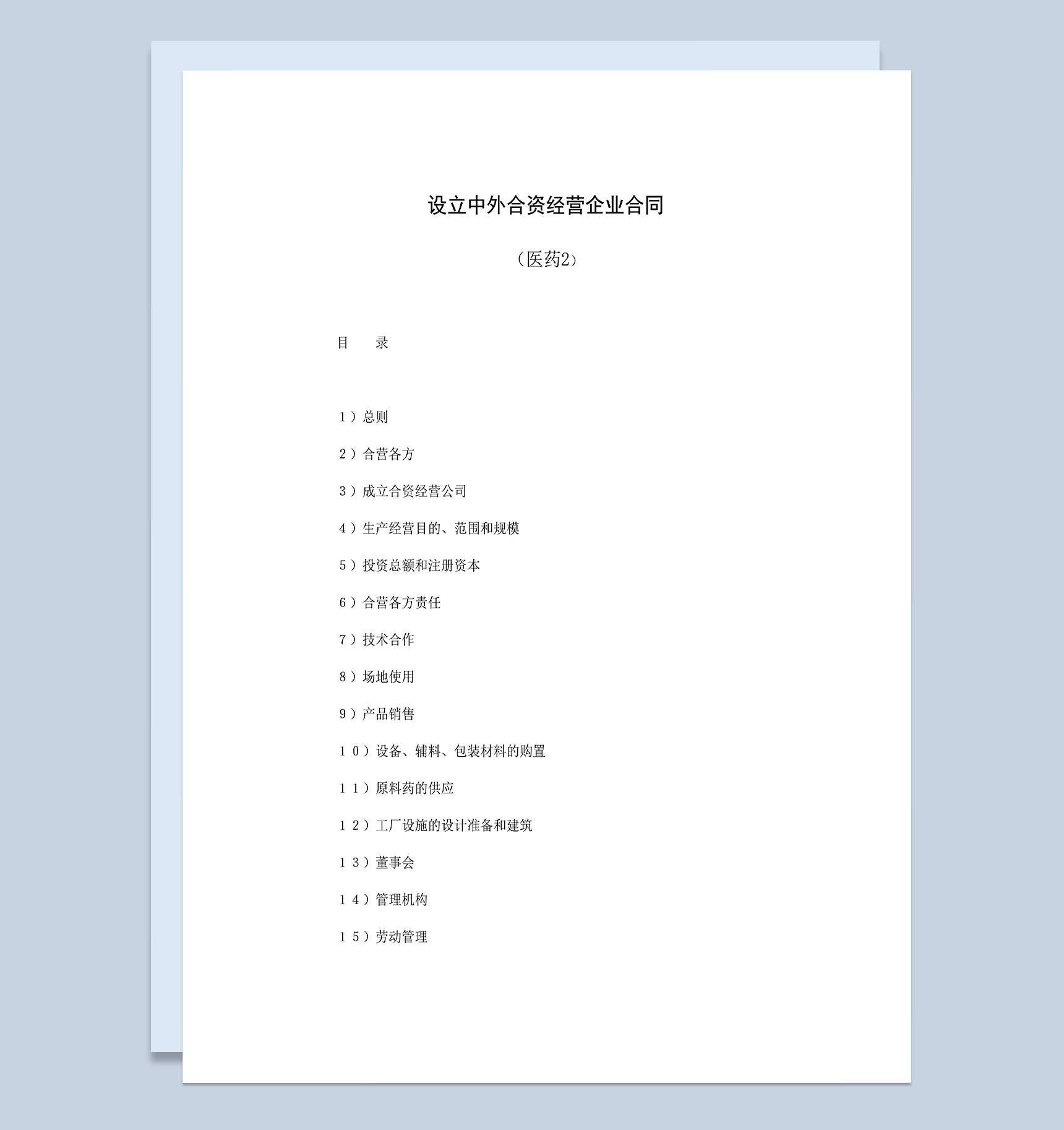 设立中外合资经营企业合同

（医药2）

目　　录

１）总则

２）合营各方

３）成立合资经营公司

４）生产经营目的、范围和规模

５）投资总额和注册资本

６）合营各方责任

７）技术合作

８）场地使用

９）产品销售

１０）设备、辅料、包装材料的购置

１１）原料药的供应

１２）工厂设施的设计准备和建筑

１３）董事会

１４）管理机构

１５）劳动管理